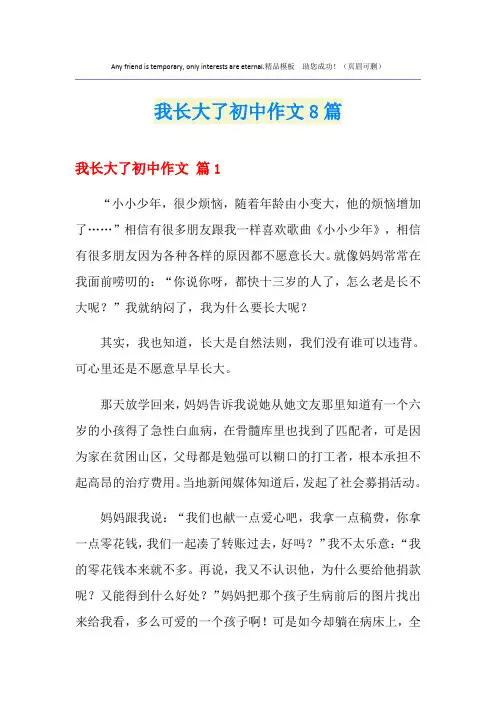 Any friend is temporary, only interests are eternal.精品模板 助您成功！（页眉可删）

我长大了初中作文8篇

我长大了初中作文 篇1

“小小少年，很少烦恼，随着年龄由小变大，他的烦恼增加了……”相信有很多朋友跟我一样喜欢歌曲《小小少年》，相信有很多朋友因为各种各样的原因都不愿意长大。就像妈妈常常在我面前唠叨的：“你说你呀，都快十三岁的人了，怎么老是长不大呢？”我就纳闷了，我为什么要长大呢？

其实，我也知道，长大是自然法则，我们没有谁可以违背。可心里还是不愿意早早长大。

那天放学回来，妈妈告诉我说她从她文友那里知道有一个六岁的小孩得了急性白血病，在骨髓库里也找到了匹配者，可是因为家在贫困山区，父母都是勉强可以糊口的打工者，根本承担不起高昂的治疗费用。当地新闻媒体知道后，发起了社会募捐活动。

妈妈跟我说：“我们也献一点爱心吧，我拿一点稿费，你拿一点零花钱，我们一起凑了转账过去，好吗？”我不太乐意：“我的零花钱本来就不多。再说，我又不认识他，为什么要给他捐款呢？又能得到什么好处？”妈妈把那个孩子生病前后的图片找出来给我看，多么可爱的一个孩子啊！可是如今却躺在病床上，全